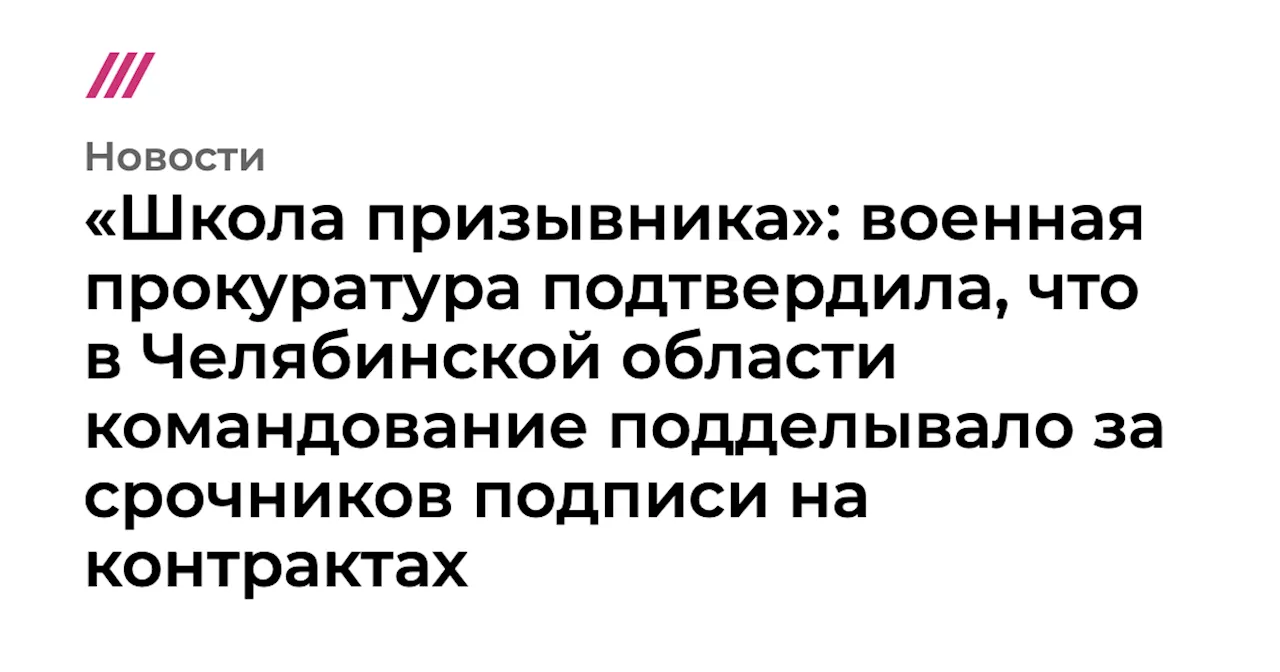 Новости

«Школа призывника»: военная прокуратура подтвердила, что в Челябинской области командование подделывало за срочников подписи на контрактах